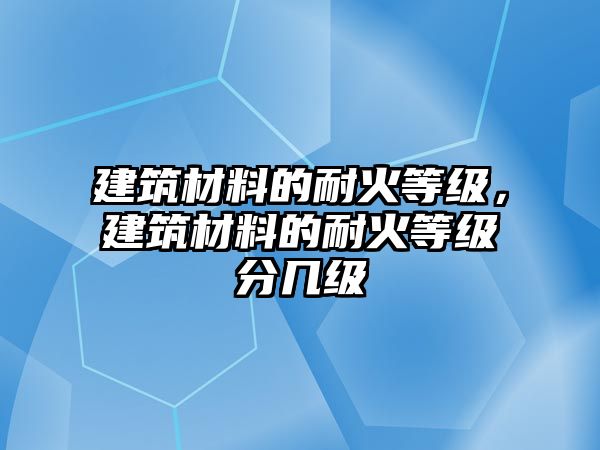 建筑材料的耐火等级，建筑材料的耐火等级分几级